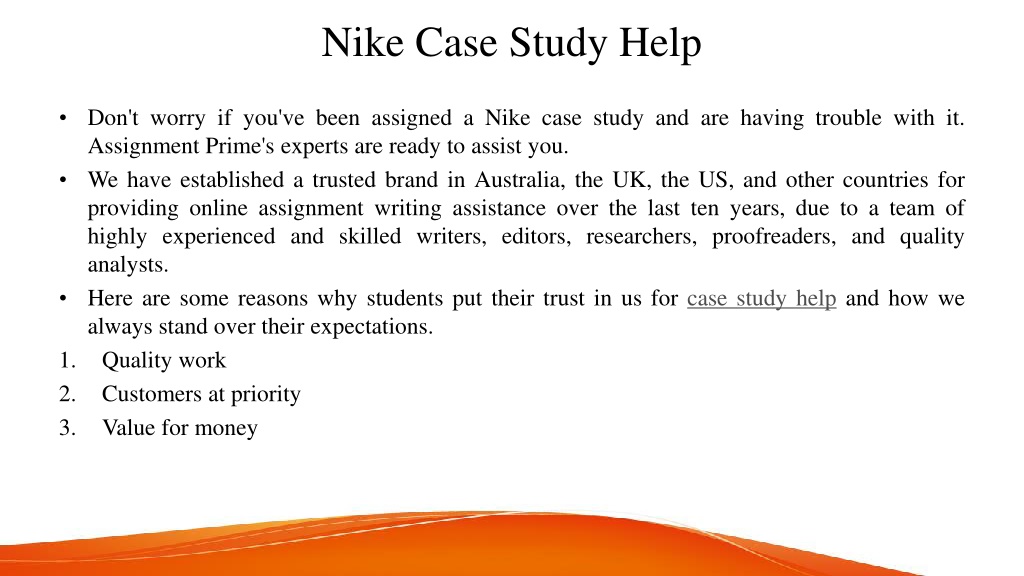 Nike Case Study Help

• Don't worry if you've been assigned a Nike case study and are having trouble with it. Assignment Prime's experts are ready to assist you.
• We have established a trusted brand in Australia, the UK, the US, and other countries for providing online assignment writing assistance over the last ten years, due to a team of highly experienced and skilled writers, editors, researchers, proofreaders, and quality analysts.
• Here are some reasons why students put their trust in us for case study help and how we always stand over their expectations.
1. Quality work
2. Customers at priority
3. Value for money